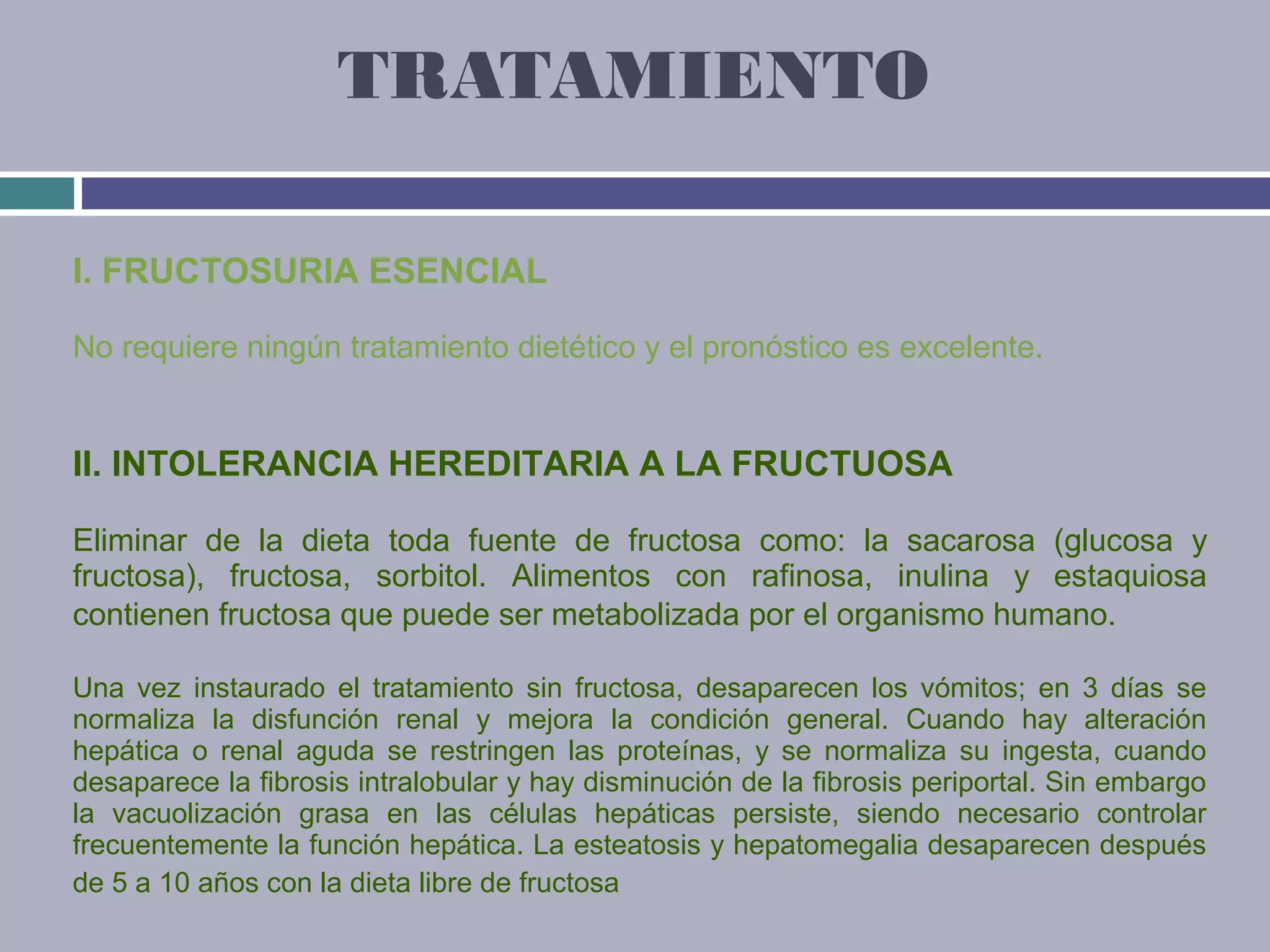 TRATAMIENTO

I. FRUCTOSURIA ESENCIAL

No requiere ningún tratamiento dietético y el pronóstico es excelente.

II. INTOLERANCIA HEREDITARIA A LA FRUCTUOSA

Eliminar de la dieta toda fuente de fructosa como: la sacarosa (glucosa y fructosa), fructosa, sorbitol. Alimentos con rafinosa, inulina y estaquiosa contienen fructosa que puede ser metabolizada por el organismo humano.

Una vez instaurado el tratamiento sin fructosa, desaparecen los vómitos; en 3 días se normaliza la disfunción renal y mejora la condición general. Cuando hay alteración hepática o renal aguda se restringen las proteínas, y se normaliza su ingesta, cuando desaparece la fibrosis intralobular y hay disminución de la fibrosis periportal. Sin embargo la vacuolización grasa en las células hepáticas persiste, siendo necesario controlar frecuentemente la función hepática. La esteatosis y hepatomegalia desaparecen después de 5 a 10 años con la dieta libre de fructosa